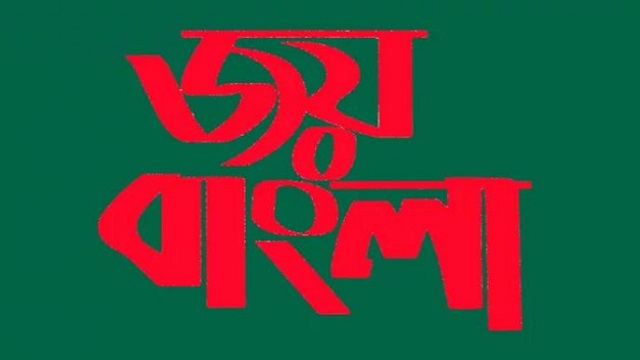 জয়
বাংলা